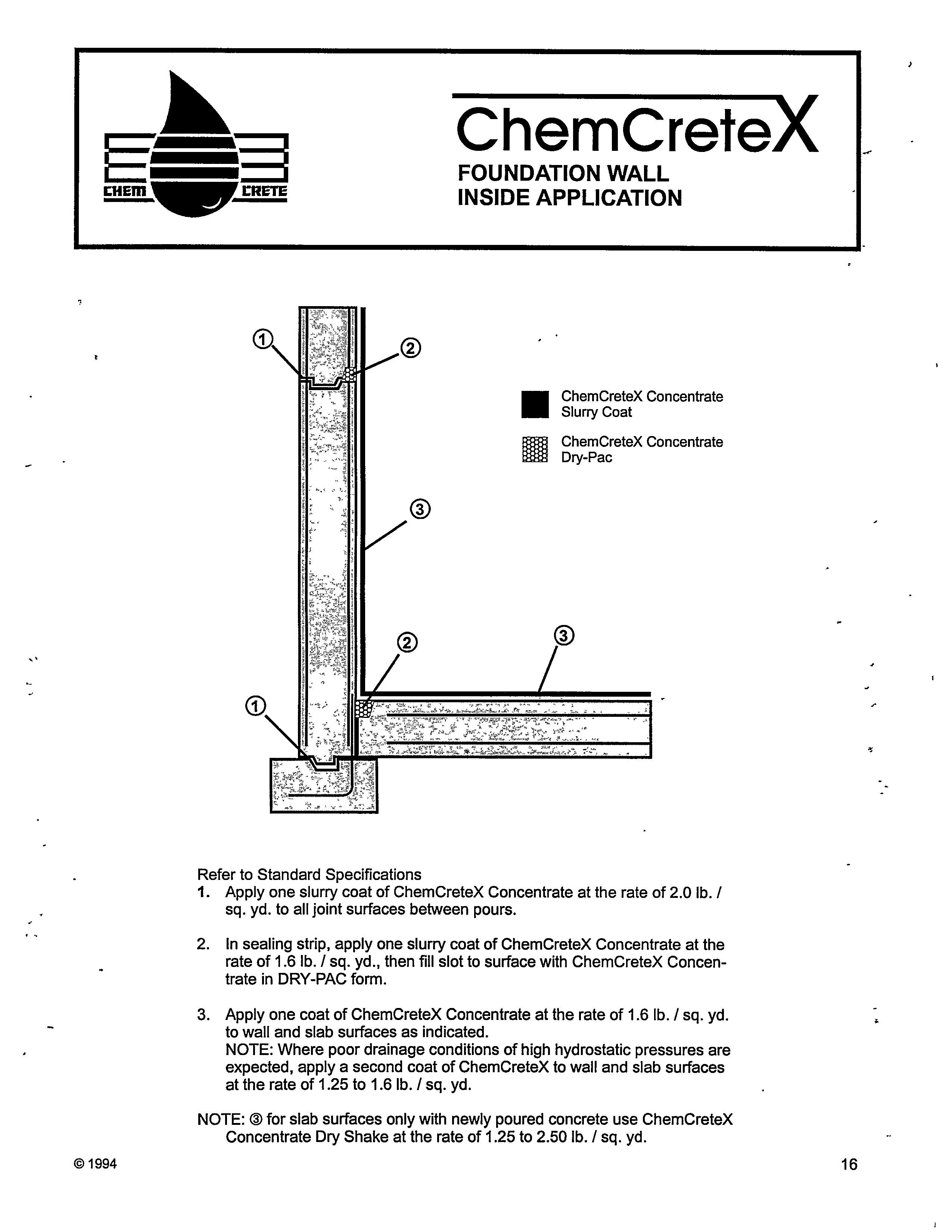 CHEM CRETE

ChemCreteX
FOUNDATION WALL
INSIDE APPLICATION

①
②
ChemCreteX Concentrate Slurry Coat
ChemCreteX Concentrate Dry-Pac
③
②
③
①

Refer to Standard Specifications
1. Apply one slurry coat of ChemCreteX Concentrate at the rate of 2.0 lb. / sq. yd. to all joint surfaces between pours.

2. In sealing strip, apply one slurry coat of ChemCreteX Concentrate at the rate of 1.6 lb. / sq. yd., then fill slot to surface with ChemCreteX Concentrate in DRY-PAC form.

3. Apply one coat of ChemCreteX Concentrate at the rate of 1.6 lb. / sq. yd. to wall and slab surfaces as indicated.
NOTE: Where poor drainage conditions of high hydrostatic pressures are expected, apply a second coat of ChemCreteX to wall and slab surfaces at the rate of 1.25 to 1.6 lb. / sq. yd.

NOTE: ③ for slab surfaces only with newly poured concrete use ChemCreteX Concentrate Dry Shake at the rate of 1.25 to 2.50 lb. / sq. yd.

© 1994

16